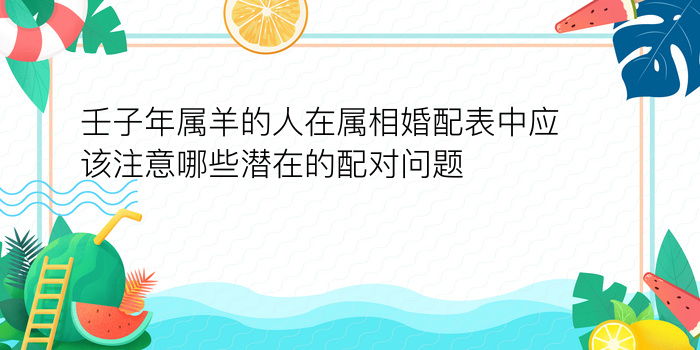 壬子年属羊的人在属相婚配表中应该注意哪些潜在的配对问题